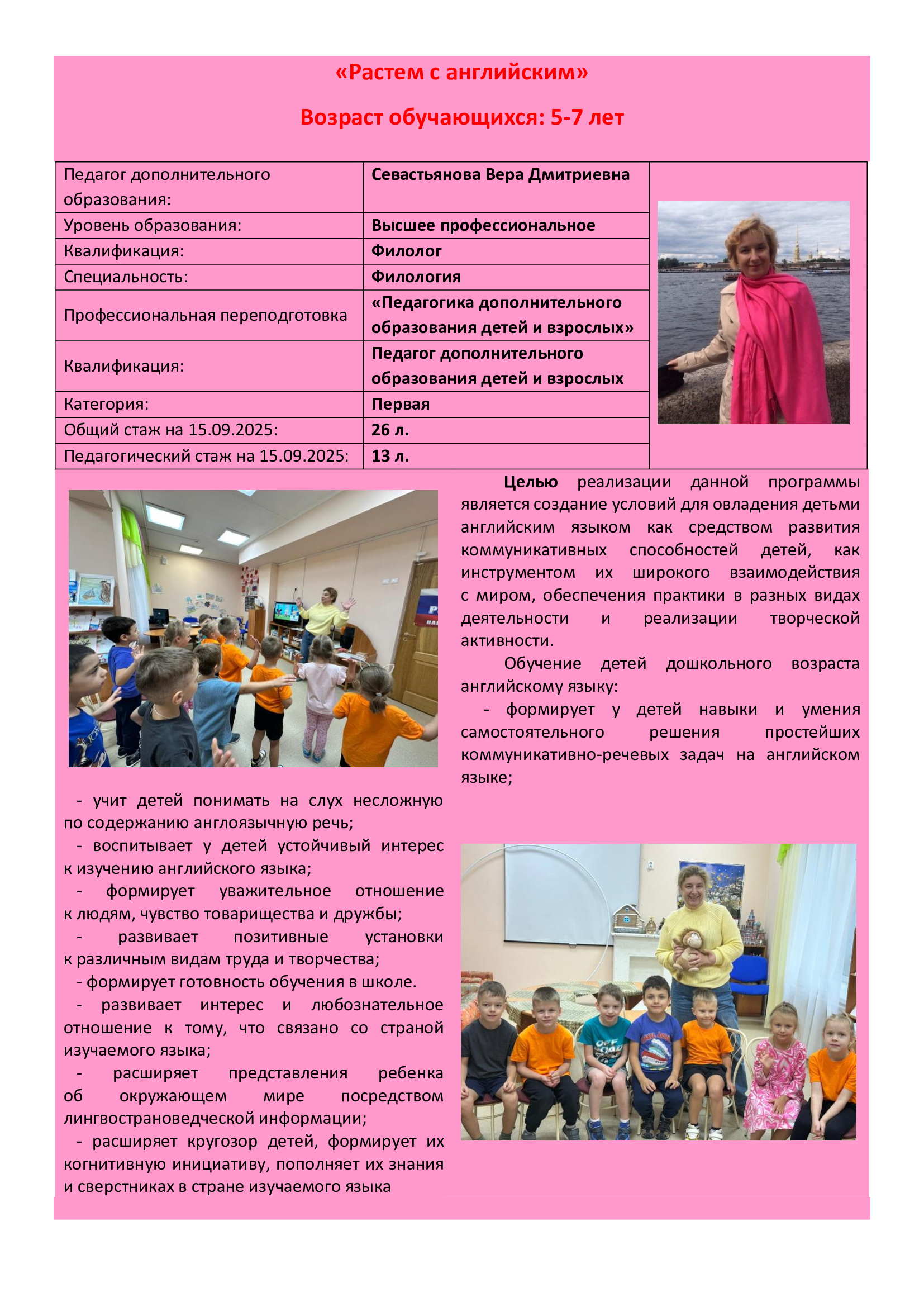 «Растем с английским»

Возраст обучающихся: 5-7 лет

| Педагог дополнительного образования: | Севастьянова Вера Дмитриевна |
|---|---|
| Уровень образования: | Высшее профессиональное |
| Квалификация: | Филолог |
| Специальность: | Филология |
| Профессиональная переподготовка | «Педагогика дополнительного образования детей и взрослых» |
| Квалификация: | Педагог дополнительного образования детей и взрослых |
| Категория: | Первая |
| Общий стаж на 15.09.2025: | 26 л. |
| Педагогический стаж на 15.09.2025: | 13 л. |

Целью реализации данной программы является создание условий для овладения детьми английским языком как средством развития коммуникативных способностей детей, как инструментом их широкого взаимодействия с миром, обеспечения практики в разных видах деятельности и реализации творческой активности.

Обучение детей дошкольного возраста английскому языку:

- формирует у детей навыки и умения самостоятельного решения простейших коммуникативно-речевых задач на английском языке;

- учит детей понимать на слух несложную по содержанию англоязычную речь;

- воспитывает у детей устойчивый интерес к изучению английского языка;

- формирует уважительное отношение к людям, чувство товарищества и дружбы;

- развивает позитивные установки к различным видам труда и творчества;

- формирует готовность обучения в школе.

- развивает интерес и любознательное отношение к тому, что связано со страной изучаемого языка;

- расширяет представления ребенка об окружающем мире посредством лингвострановедческой информации;

- расширяет кругозор детей, формирует их когнитивную инициативу, пополняет их знания и сверстниках в стране изучаемого языка